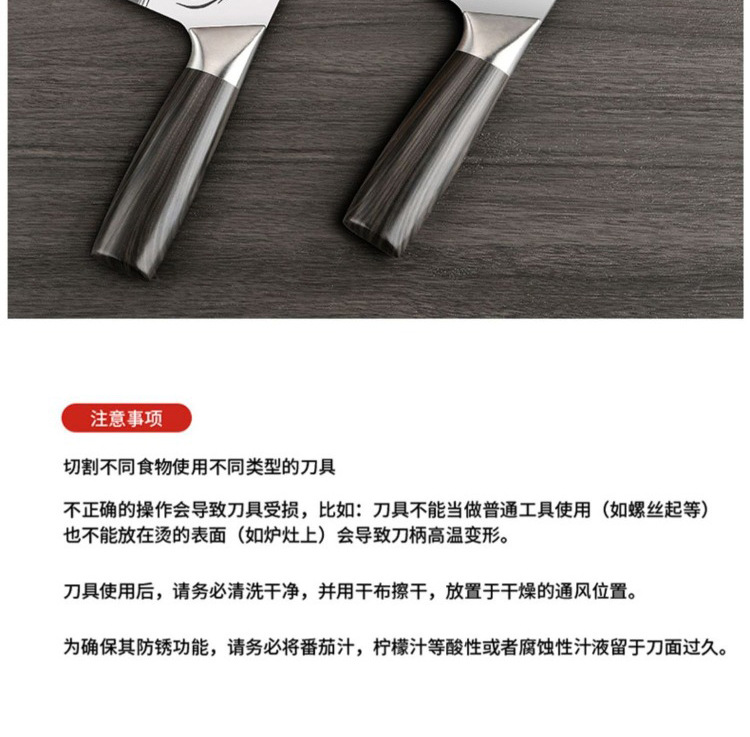 注意事项

切割不同食物使用不同类型的刀具

不正确的操作会导致刀具受损，比如：刀具不能当做普通工具使用（如螺丝起等）也不能放在烫的表面（如炉灶上）会导致刀柄高温变形。

刀具使用后，请务必清洗干净，并用干布擦干，放置于干燥的通风位置。

为确保其防锈功能，请务必将番茄汁，柠檬汁等酸性或者腐蚀性汁液留于刀面过久。